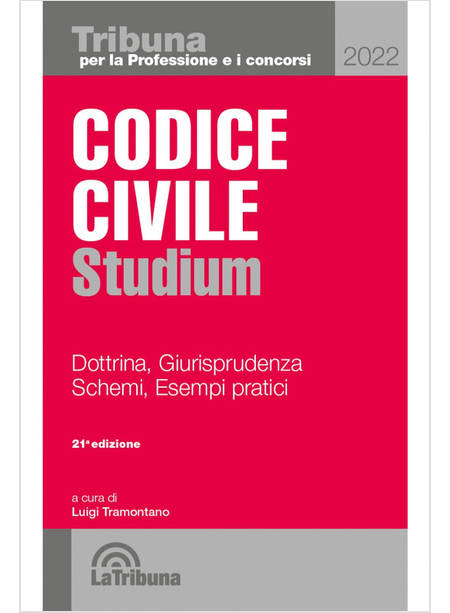 Tribuna
per la Professione e i concorsi

2022

CODICE
CIVILE
Studium

Dottrina, Giurisprudenza
Schemi, Esempi pratici

21ª edizione

a cura di
Luigi Tramontano

LaTribuna